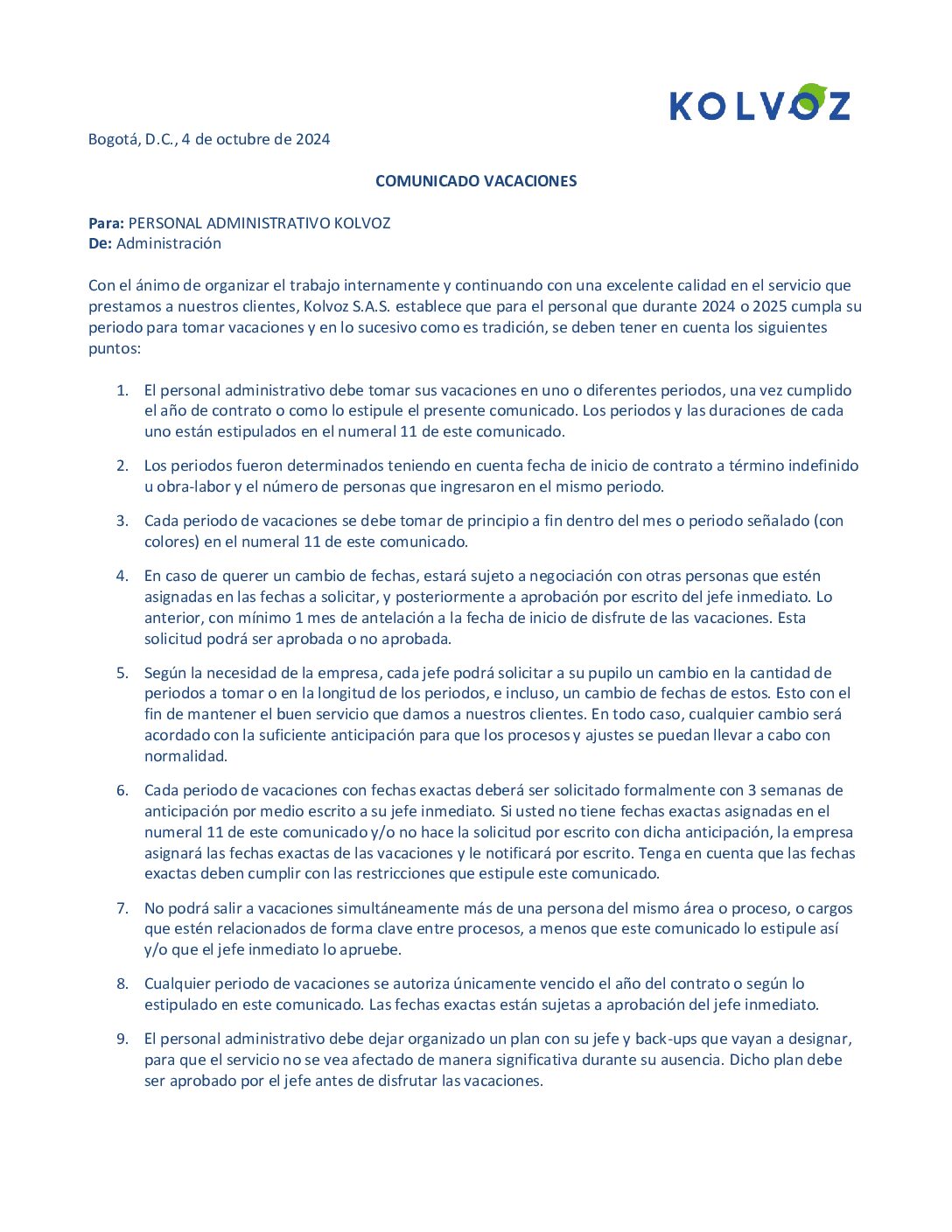 KOLVOZ

Bogotá, D.C., 4 de octubre de 2024

COMUNICADO VACACIONES

Para: PERSONAL ADMINISTRATIVO KOLVOZ
De: Administración

Con el ánimo de organizar el trabajo internamente y continuando con una excelente calidad en el servicio que prestamos a nuestros clientes, Kolvoz S.A.S. establece que para el personal que durante 2024 o 2025 cumpla su periodo para tomar vacaciones y en lo sucesivo como es tradición, se deben tener en cuenta los siguientes puntos:

1. El personal administrativo debe tomar sus vacaciones en uno o diferentes periodos, una vez cumplido el año de contrato o como lo estipule el presente comunicado. Los periodos y las duraciones de cada uno están estipulados en el numeral 11 de este comunicado.

2. Los periodos fueron determinados teniendo en cuenta fecha de inicio de contrato a término indefinido u obra-labor y el número de personas que ingresaron en el mismo periodo.

3. Cada periodo de vacaciones se debe tomar de principio a fin dentro del mes o periodo señalado (con colores) en el numeral 11 de este comunicado.

4. En caso de querer un cambio de fechas, estará sujeto a negociación con otras personas que estén asignadas en las fechas a solicitar, y posteriormente a aprobación por escrito del jefe inmediato. Lo anterior, con mínimo 1 mes de antelación a la fecha de inicio de disfrute de las vacaciones. Esta solicitud podrá ser aprobada o no aprobada.

5. Según la necesidad de la empresa, cada jefe podrá solicitar a su pupilo un cambio en la cantidad de periodos a tomar o en la longitud de los periodos, e incluso, un cambio de fechas de estos. Esto con el fin de mantener el buen servicio que damos a nuestros clientes. En todo caso, cualquier cambio será acordado con la suficiente anticipación para que los procesos y ajustes se puedan llevar a cabo con normalidad.

6. Cada periodo de vacaciones con fechas exactas deberá ser solicitado formalmente con 3 semanas de anticipación por medio escrito a su jefe inmediato. Si usted no tiene fechas exactas asignadas en el numeral 11 de este comunicado y/o no hace la solicitud por escrito con dicha anticipación, la empresa asignará las fechas exactas de las vacaciones y le notificará por escrito. Tenga en cuenta que las fechas exactas deben cumplir con las restricciones que estipule este comunicado.

7. No podrá salir a vacaciones simultáneamente más de una persona del mismo área o proceso, o cargos que estén relacionados de forma clave entre procesos, a menos que este comunicado lo estipule así y/o que el jefe inmediato lo apruebe.

8. Cualquier periodo de vacaciones se autoriza únicamente vencido el año del contrato o según lo estipulado en este comunicado. Las fechas exactas están sujetas a aprobación del jefe inmediato.

9. El personal administrativo debe dejar organizado un plan con su jefe y back-ups que vayan a designar, para que el servicio no se vea afectado de manera significativa durante su ausencia. Dicho plan debe ser aprobado por el jefe antes de disfrutar las vacaciones.